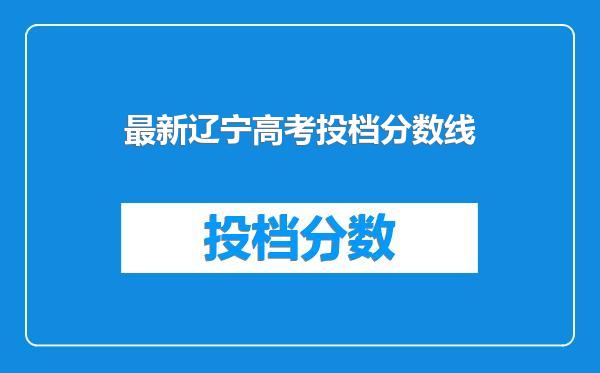 最新辽宁高考投档分数线

投档分数